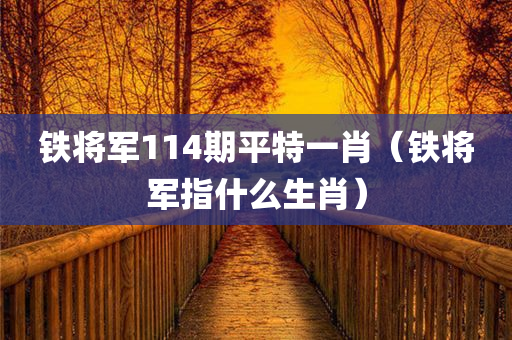 铁将军114期平特一肖（铁将军指什么生肖）